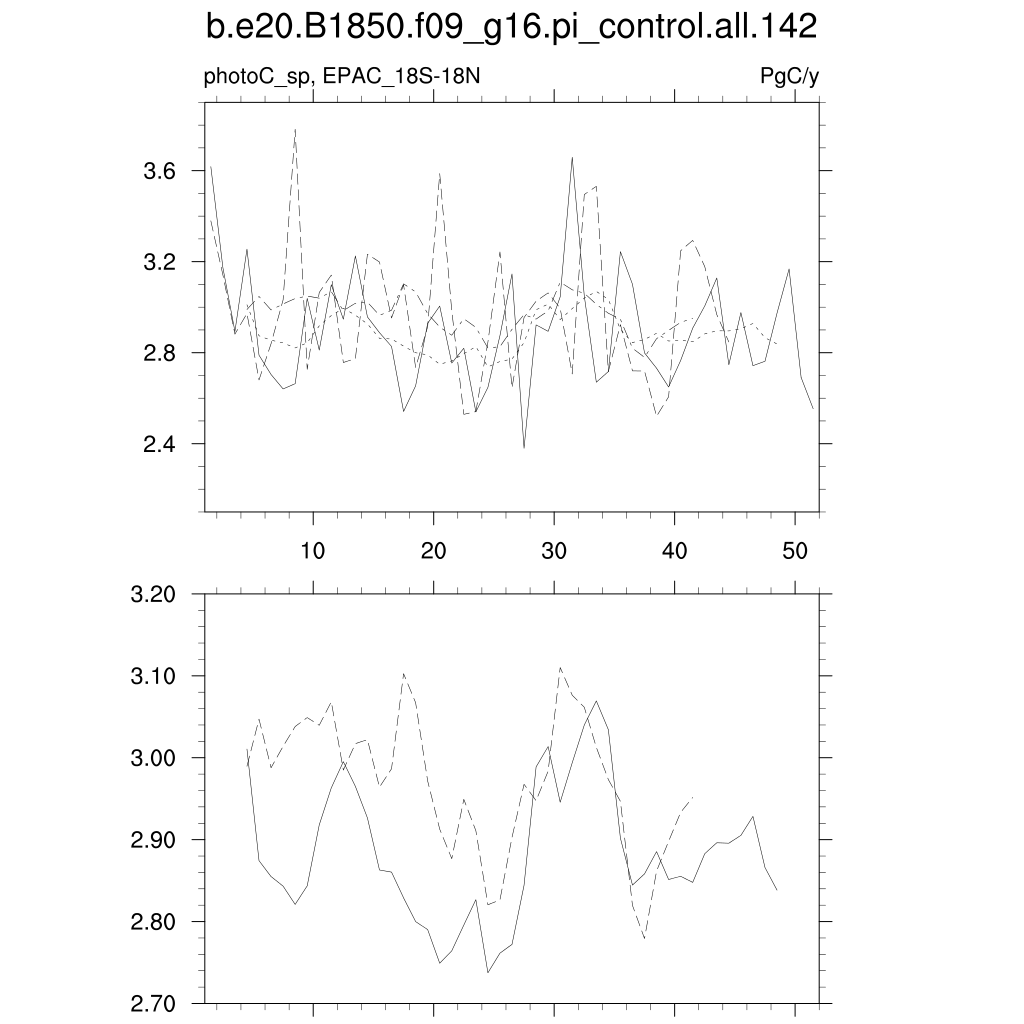 b.e20.B1850.f09_g16.pi_control.all.142

photoC_sp, EPAC_18S-18N

PgC/y

3.6
3.2
2.8
2.4

10
20
30
40
50

3.20
3.10
3.00
2.90
2.80
2.70